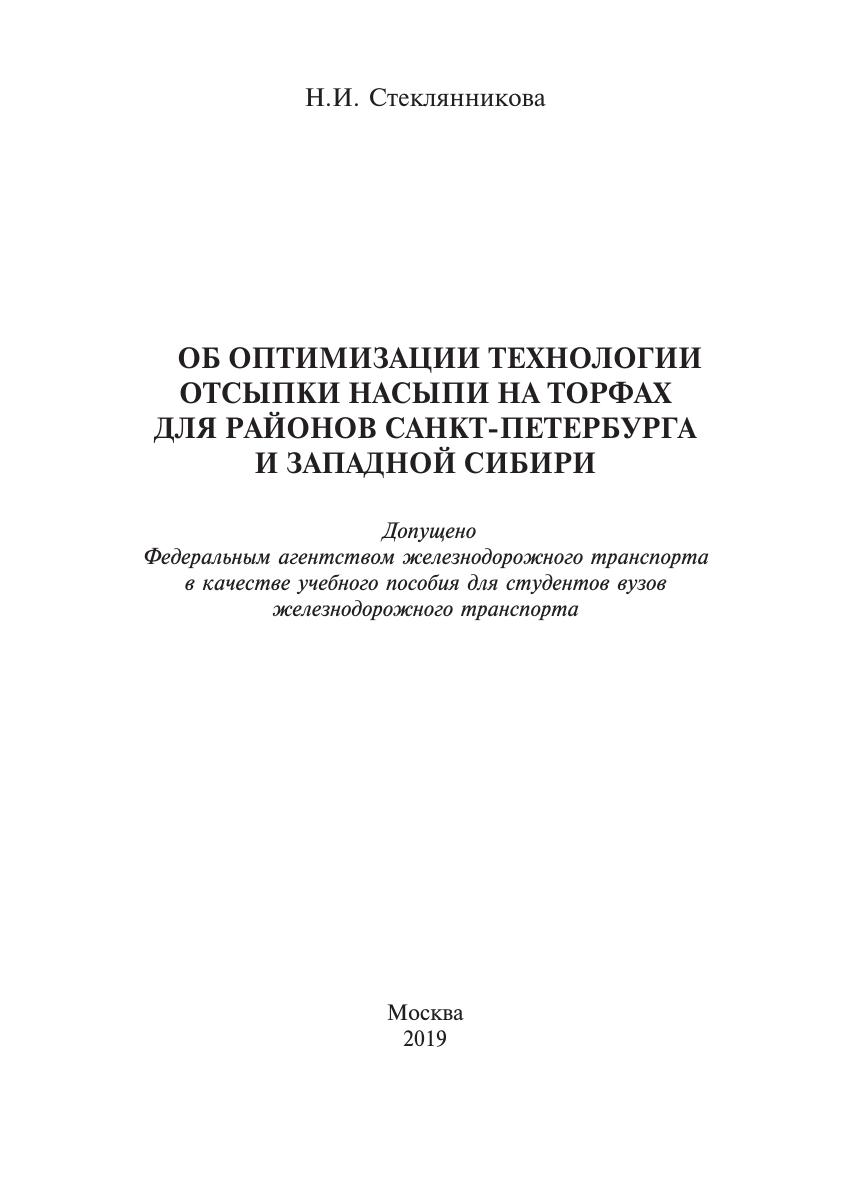 Н.И. Стеклянникова

ОБ ОПТИМИЗАЦИИ ТЕХНОЛОГИИ ОТСЫПКИ НАСЫПИ НА ТОРФАХ ДЛЯ РАЙОНОВ САНКТ-ПЕТЕРБУРГА И ЗАПАДНОЙ СИБИРИ

Допущено
Федеральным агентством железнодорожного транспорта в качестве учебного пособия для студентов вузов железнодорожного транспорта

Москва
2019